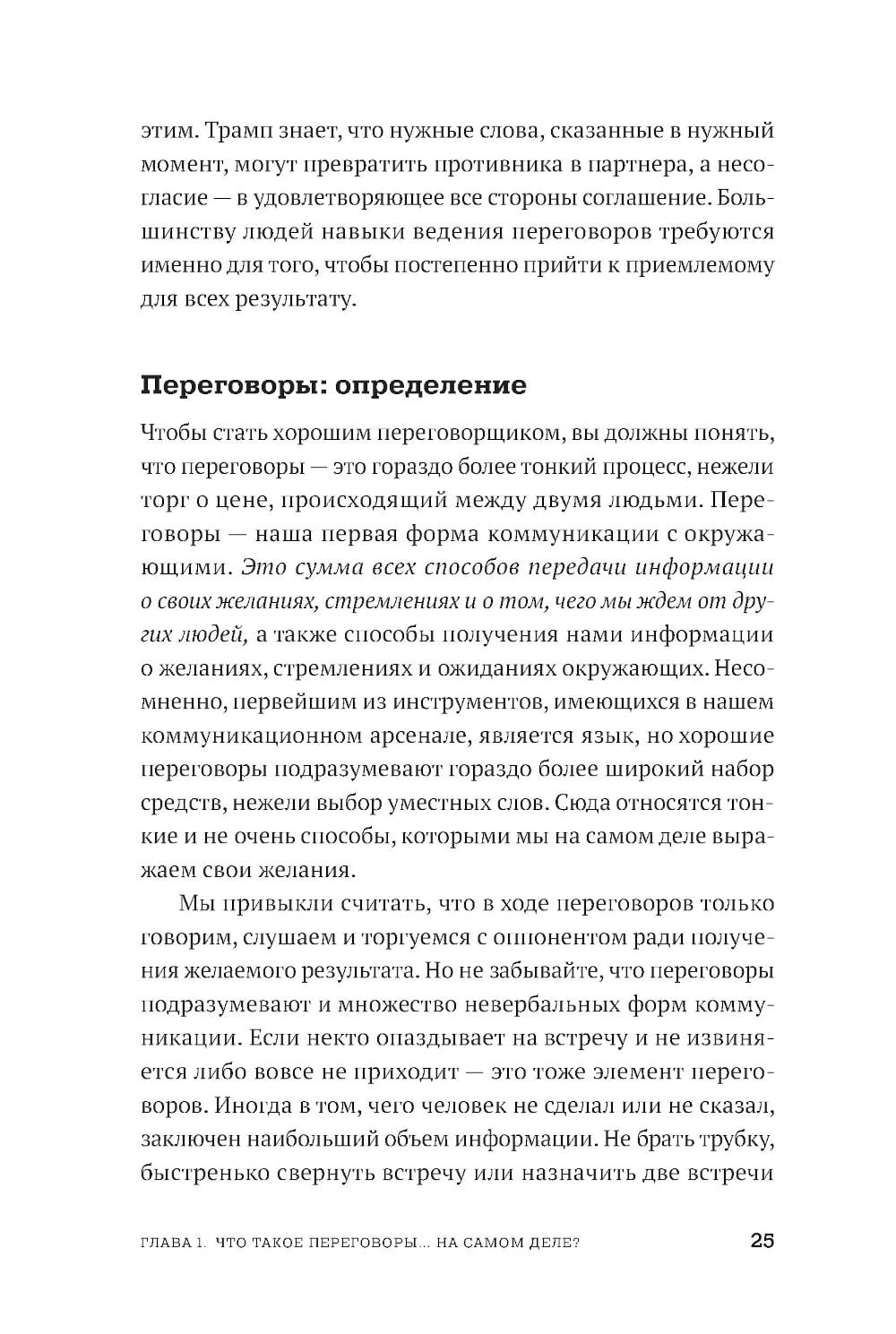 этим. Трамп знает, что нужные слова, сказанные в нужный момент, могут превратить противника в партнера, а несогласие — в удовлетворяющее все стороны соглашение. Большинству людей навыки ведения переговоров требуются именно для того, чтобы постепенно прийти к приемлемому для всех результату.

Переговоры: определение

Чтобы стать хорошим переговорщиком, вы должны понять, что переговоры — это гораздо более тонкий процесс, нежели торг о цене, происходящий между двумя людьми. Переговоры — наша первая форма коммуникации с окружающими. Это сумма всех способов передачи информации о своих желаниях, стремлениях и о том, чего мы ждем от других людей, а также способы получения нами информации о желаниях, стремлениях и ожиданиях окружающих. Несомненно, первейшим из инструментов, имеющихся в нашем коммуникационном арсенале, является язык, но хорошие переговоры подразумевают гораздо более широкий набор средств, нежели выбор уместных слов. Сюда относятся тонкие и не очень способы, которыми мы на самом деле выражаем свои желания.

Мы привыкли считать, что в ходе переговоров только говорим, слушаем и торгуемся с оппонентом ради получения желаемого результата. Но не забывайте, что переговоры подразумевают и множество невербальных форм коммуникации. Если некто опаздывает на встречу и не извиняется либо вовсе не приходит — это тоже элемент переговоров. Иногда в том, чего человек не сделал или не сказал, заключен наибольший объем информации. Не брать трубку, быстренько свернуть встречу или назначить две встречи

ГЛАВА 1. ЧТО ТАКОЕ ПЕРЕГОВОРЫ... НА САМОМ ДЕЛЕ? 25